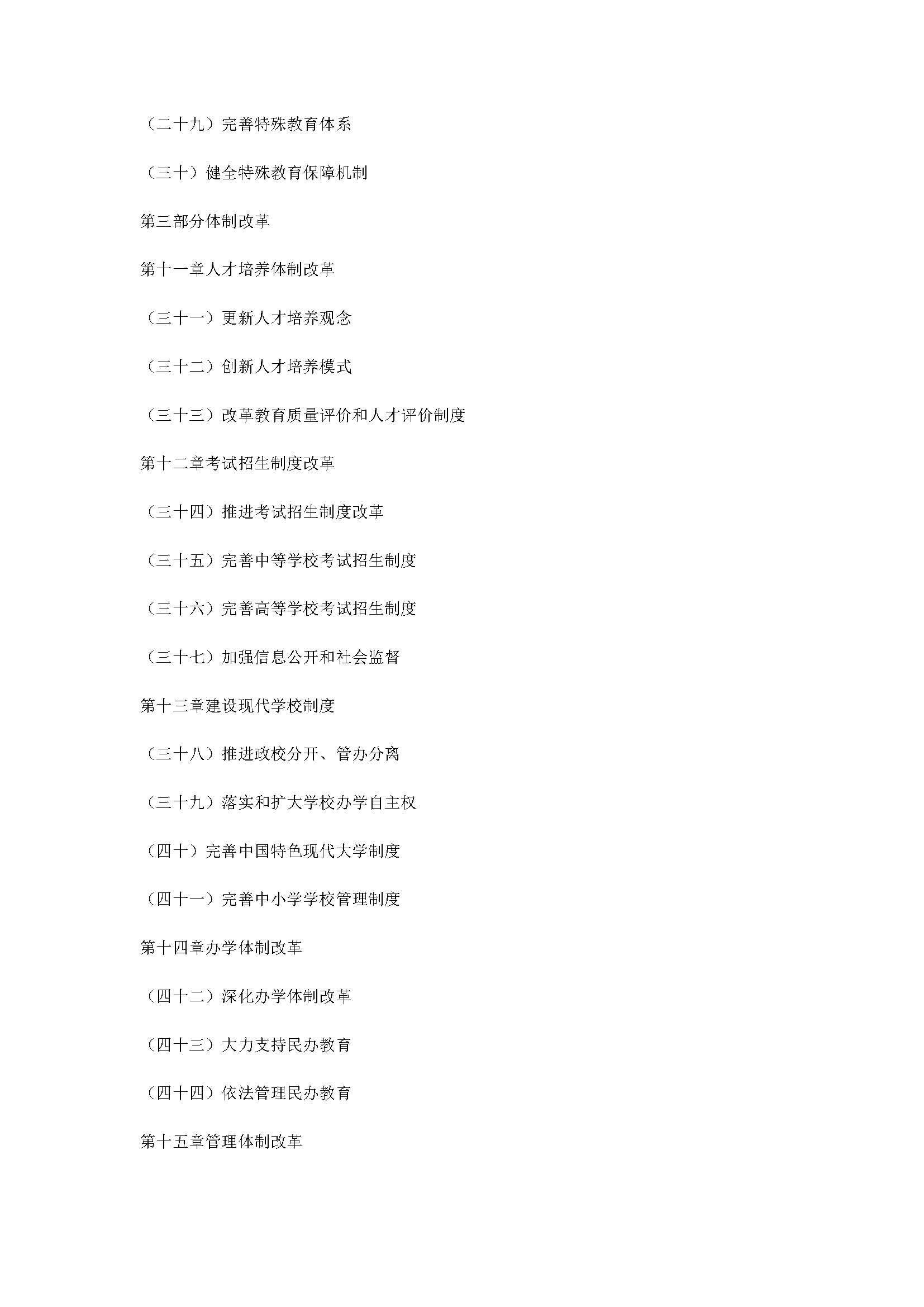 （二十九）完善特殊教育体系

（三十）健全特殊教育保障机制

第三部分体制改革

第十一章人才培养体制改革

（三十一）更新人才培养观念

（三十二）创新人才培养模式

（三十三）改革教育质量评价和人才评价制度

第十二章考试招生制度改革

（三十四）推进考试招生制度改革

（三十五）完善中等学校考试招生制度

（三十六）完善高等学校考试招生制度

（三十七）加强信息公开和社会监督

第十三章建设现代学校制度

（三十八）推进政校分开、管办分离

（三十九）落实和扩大学校办学自主权

（四十）完善中国特色现代大学制度

（四十一）完善中小学学校管理制度

第十四章办学体制改革

（四十二）深化办学体制改革

（四十三）大力支持民办教育

（四十四）依法管理民办教育

第十五章管理体制改革